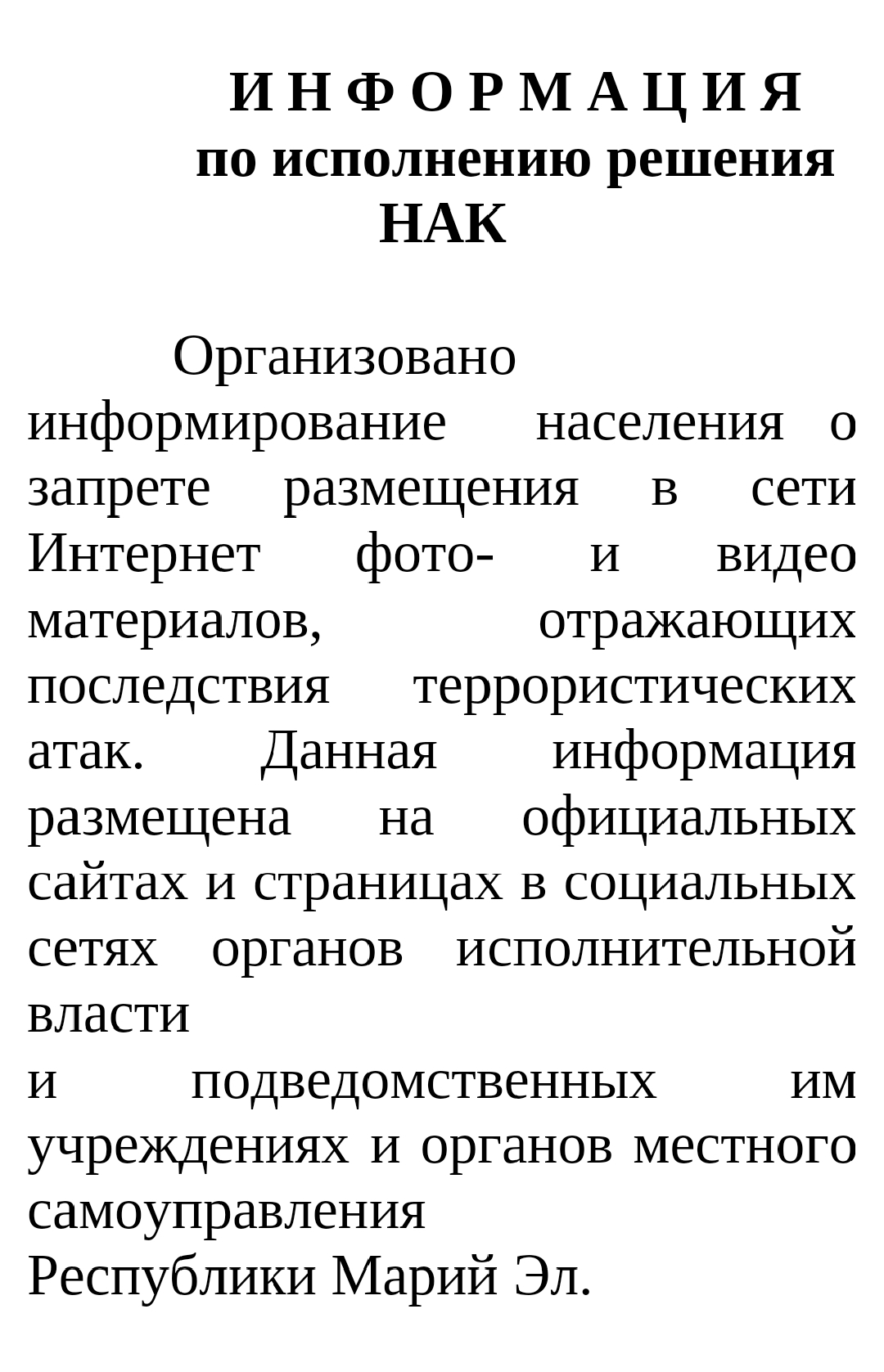 И Н Ф О Р М А Ц И Я
по исполнению решения
НАК

Организовано информирование населения о запрете размещения в сети Интернет фото- и видео материалов, отражающих последствия террористических атак. Данная информация размещена на официальных сайтах и страницах в социальных сетях органов исполнительной власти
и подведомственных им учреждениях и органов местного самоуправления
Республики Марий Эл.